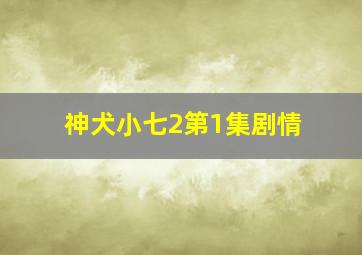 神犬小七2第1集剧情